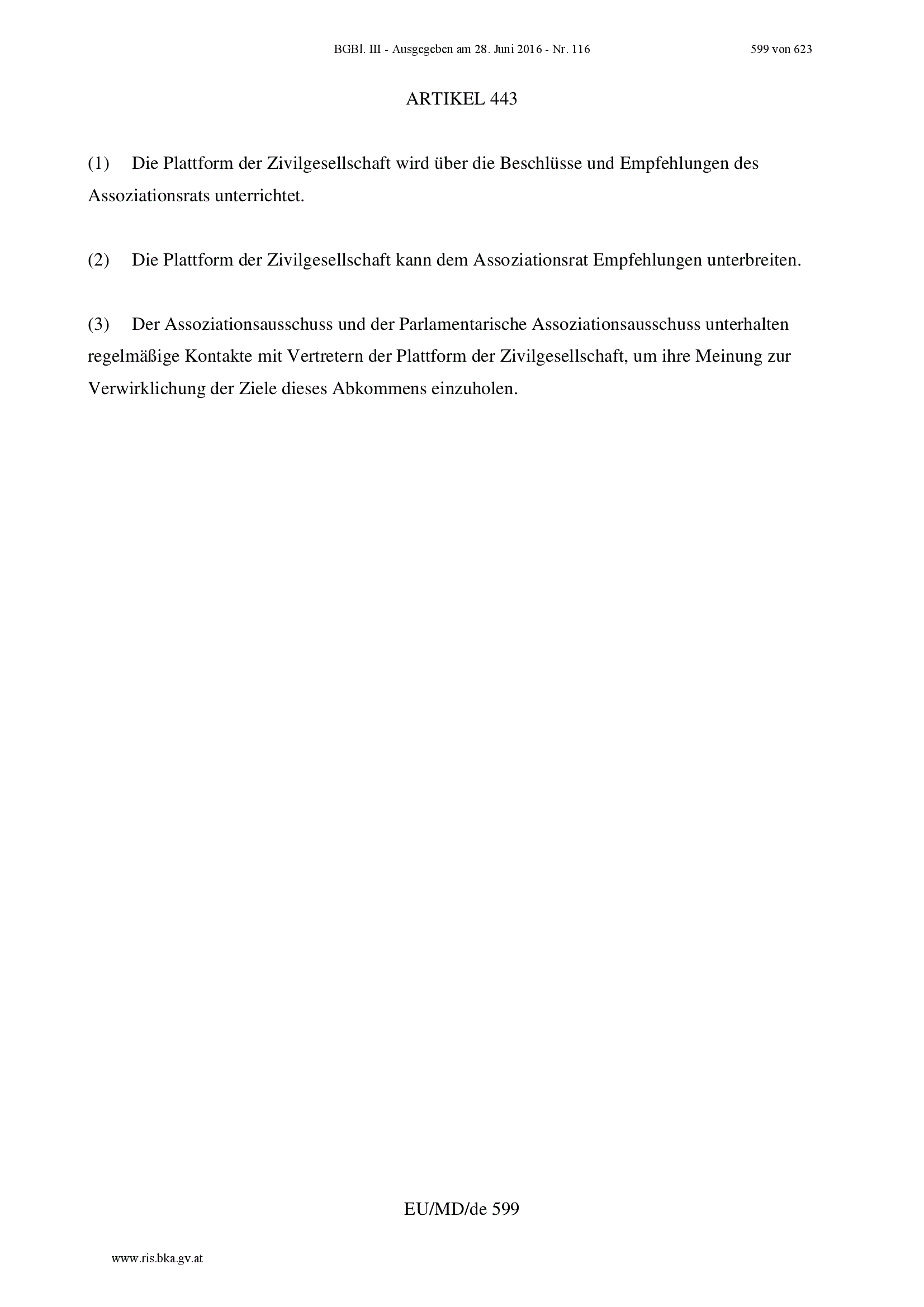 BGBl. III - Ausgegeben am 28. Juni 2016 - Nr. 116

599 von 623

ARTIKEL 443

(1) Die Plattform der Zivilgesellschaft wird über die Beschlüsse und Empfehlungen des Assoziationsrats unterrichtet.

(2) Die Plattform der Zivilgesellschaft kann dem Assoziationsrat Empfehlungen unterbreiten.

(3) Der Assoziationsausschuss und der Parlamentarische Assoziationsausschuss unterhalten regelmäßige Kontakte mit Vertretern der Plattform der Zivilgesellschaft, um ihre Meinung zur Verwirklichung der Ziele dieses Abkommens einzuholen.

EU/MD/de 599

www.ris.bka.gv.at